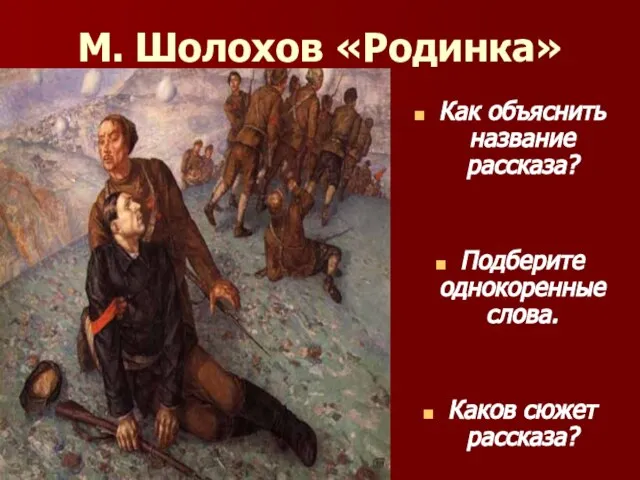 М. Шолохов «Родинка»

Как объяснить название рассказа?

Подберите однокоренные слова.

Каков сюжет рассказа?